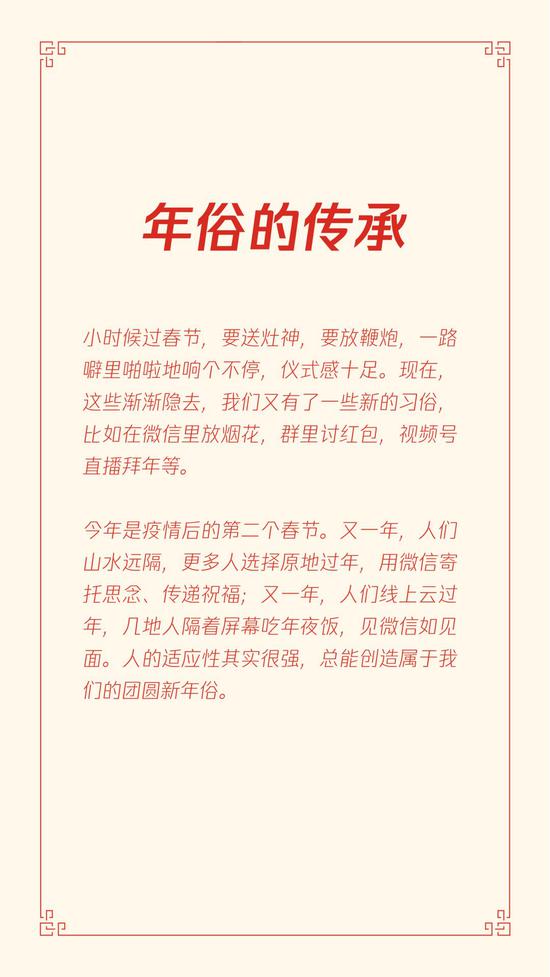 年俗的传承

小时候过春节，要送灶神，要放鞭炮，一路噼里啪啦地响个不停，仪式感十足。现在，这些渐渐隐去，我们又有了一些新的习俗，比如在微信里放烟花，群里讨红包，视频号直播拜年等。

今年是疫情后的第二个春节。又一年，人们山水远隔，更多人选择原地过年，用微信寄托思念、传递祝福；又一年，人们线上云过年，几地人隔着屏幕吃年夜饭，见微信如见面。人的适应性其实很强，总能创造属于我们的团圆新年俗。